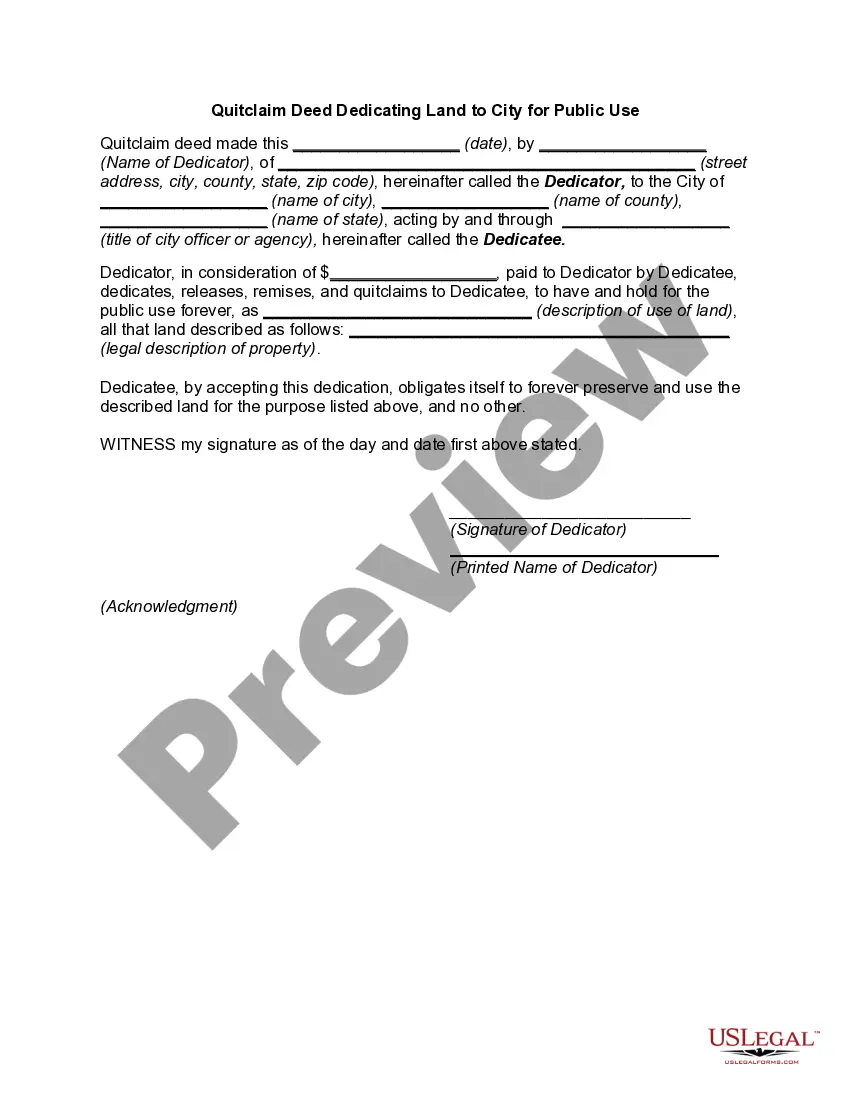 Quitclaim Deed Dedicating Land to City for Public Use

Quitclaim deed made this ____ (date), by ____ (Name of Dedicator), of ____ (street address, city, county, state, zip code), hereinafter called the Dedicator, to the City of ____ (name of city), ____ (name of county), ____ (name of state), acting by and through ____ (title of city officer or agency), hereinafter called the Dedicatee.

Dedicator, in consideration of $____, paid to Dedicator by Dedicatee, dedicates, releases, remises, and quitclaims to Dedicatee, to have and hold for the public use forever, as ____ (description of use of land), all that land described as follows: ____ (legal description of property).

Dedicatee, by accepting this dedication, obligates itself to forever preserve and use the described land for the purpose listed above, and no other.

WITNESS my signature as of the day and date first above stated.

____
(Signature of Dedicator)
____
(Printed Name of Dedicator)

(Acknowledgment)

USLEGAL™
USLEGALFORMS.COM

Preview